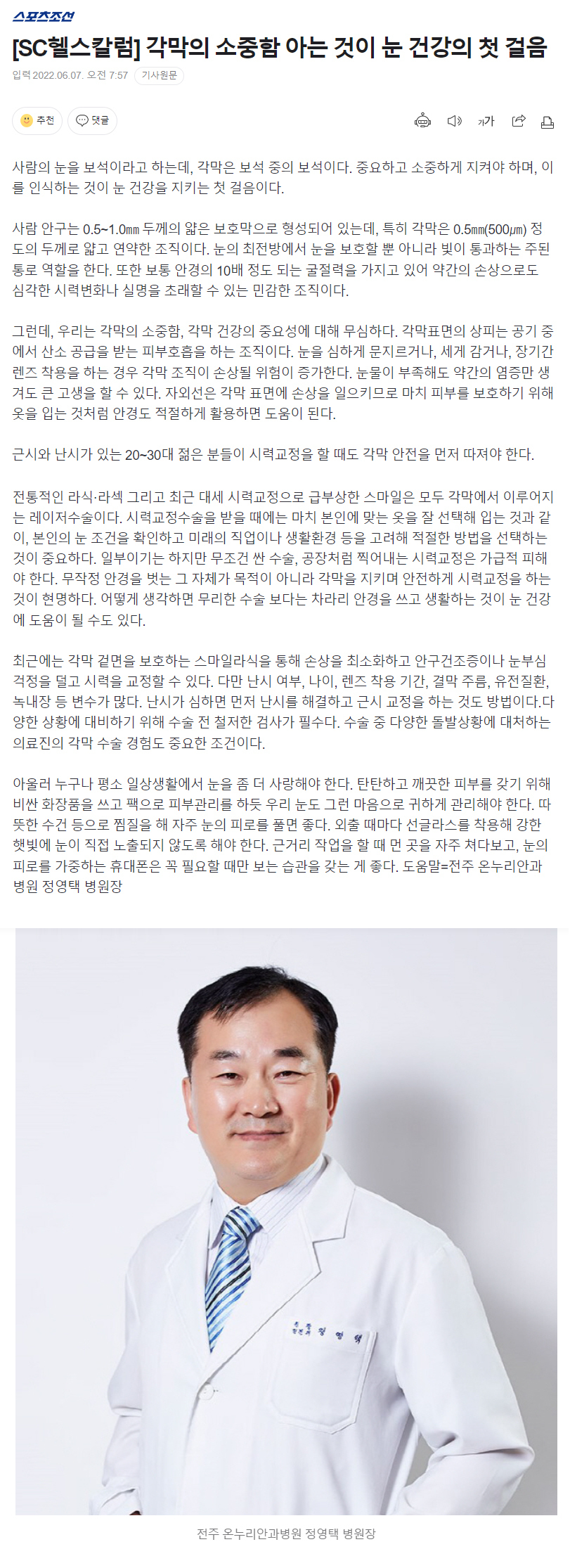 스포츠조선

[SC헬스칼럼] 각막의 소중함 아는 것이 눈 건강의 첫 걸음

입력 2022.06.07. 오전 7:57 기사원문

추천 댓글

가가

사람의 눈을 보석이라고 하는데, 각막은 보석 중의 보석이다. 중요하고 소중하게 지켜야 하며, 이를 인식하는 것이 눈 건강을 지키는 첫 걸음이다.

사람 안구는 0.5~1.0㎜ 두께의 얇은 보호막으로 형성되어 있는데, 특히 각막은 0.5㎜(500㎛) 정도의 두께로 얇고 연약한 조직이다. 눈의 최전방에서 눈을 보호할 뿐 아니라 빛이 통과하는 주된 통로 역할을 한다. 또한 보통 안경의 10배 정도 되는 굴절력을 가지고 있어 약간의 손상으로도 심각한 시력변화나 실명을 초래할 수 있는 민감한 조직이다.

그런데, 우리는 각막의 소중함, 각막 건강의 중요성에 대해 무심하다. 각막표면의 상피는 공기 중에서 산소 공급을 받는 피부호흡을 하는 조직이다. 눈을 심하게 문지르거나, 세게 감거나, 장기간 렌즈 착용을 하는 경우 각막 조직이 손상될 위험이 증가한다. 눈물이 부족해도 약간의 염증만 생겨도 큰 고생을 할 수 있다. 자외선은 각막 표면에 손상을 일으키므로 마치 피부를 보호하기 위해 옷을 입는 것처럼 안경도 적절하게 활용하면 도움이 된다.

근시와 난시가 있는 20~30대 젊은 분들이 시력교정을 할 때도 각막 안전을 먼저 따져야 한다.

전통적인 라식·라섹 그리고 최근 대세 시력교정으로 급부상한 스마일은 모두 각막에서 이루어지는 레이저수술이다. 시력교정수술을 받을 때에는 마치 본인에 맞는 옷을 잘 선택해 입는 것과 같이, 본인의 눈 조건을 확인하고 미래의 직업이나 생활환경 등을 고려해 적절한 방법을 선택하는 것이 중요하다. 일부이기는 하지만 무조건 싼 수술, 공장처럼 찍어내는 시력교정은 가급적 피해야 한다. 무작정 안경을 벗는 그 자체가 목적이 아니라 각막을 지키며 안전하게 시력교정을 하는 것이 현명하다. 어떻게 생각하면 무리한 수술 보다는 차라리 안경을 쓰고 생활하는 것이 눈 건강에 도움이 될 수도 있다.

최근에는 각막 겉면을 보호하는 스마일라식을 통해 손상을 최소화하고 안구건조증이나 눈부심 걱정을 덜고 시력을 교정할 수 있다. 다만 난시 여부, 나이, 렌즈 착용 기간, 결막 주름, 유전질환, 녹내장 등 변수가 많다. 난시가 심하면 먼저 난시를 해결하고 근시 교정을 하는 것도 방법이다.다양한 상황에 대비하기 위해 수술 전 철저한 검사가 필수다. 수술 중 다양한 돌발상황에 대처하는 의료진의 각막 수술 경험도 중요한 조건이다.

아울러 누구나 평소 일상생활에서 눈을 좀 더 사랑해야 한다. 탄탄하고 깨끗한 피부를 갖기 위해 비싼 화장품을 쓰고 팩으로 피부관리를 하듯 우리 눈도 그런 마음으로 귀하게 관리해야 한다. 따뜻한 수건 등으로 찜질을 해 자주 눈의 피로를 풀면 좋다. 외출 때마다 선글라스를 착용해 강한 햇빛에 눈이 직접 노출되지 않도록 해야 한다. 근거리 작업을 할 때 먼 곳을 자주 쳐다보고, 눈의 피로를 가중하는 휴대폰은 꼭 필요할 때만 보는 습관을 갖는 게 좋다. 도움말=전주 온누리안과병원 정영택 병원장

정 영 택

전주 온누리안과병원 정영택 병원장